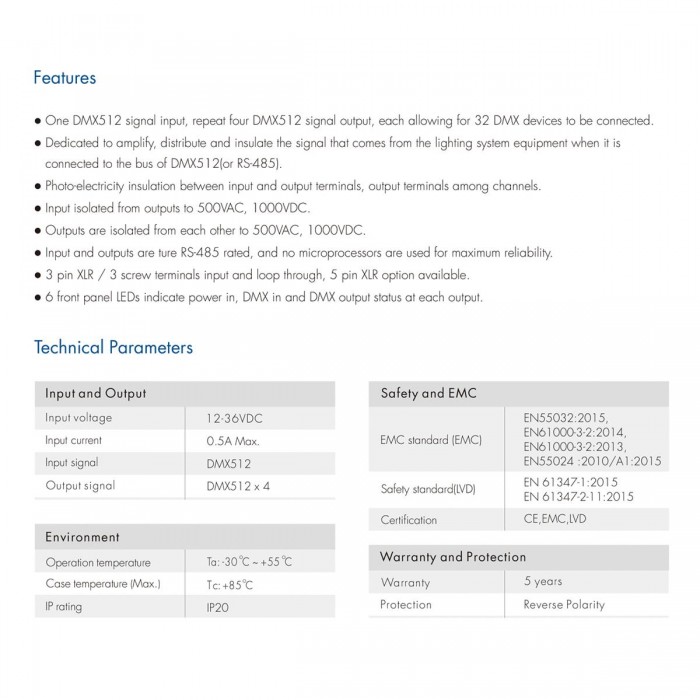 Features

● One DMX512 signal input, repeat four DMX512 signal output, each allowing for 32 DMX devices to be connected.
● Dedicated to amplify, distribute and insulate the signal that comes from the lighting system equipment when it is connected to the bus of DMX512(or RS-485).
● Photo-electricity insulation between input and output terminals, output terminals among channels.
● Input isolated from outputs to 500VAC, 1000VDC.
● Outputs are isolated from each other to 500VAC, 1000VDC.
● Input and outputs are ture RS-485 rated, and no microprocessors are used for maximum reliability.
● 3 pin XLR / 3 screw terminals input and loop through, 5 pin XLR option available.
● 6 front panel LEDs indicate power in, DMX in and DMX output status at each output.

Technical Parameters

| Input and Output | |
|---|---|
| Input voltage | 12-36VDC |
| Input current | 0.5A Max. |
| Input signal | DMX512 |
| Output signal | DMX512 x 4 |

| Environment | |
|---|---|
| Operation temperature | Ta: -30℃ ~ +55℃ |
| Case temperature (Max.) | Tc: +85℃ |
| IP rating | IP20 |

| Safety and EMC | |
|---|---|
| EMC standard (EMC) | EN55032:2015, EN61000-3-2:2014, EN61000-3-2:2013, EN55024 :2010/A1:2015 |
| Safety standard(LVD) | EN 61347-1:2015 EN 61347-2-11:2015 |
| Certification | CE,EMC,LVD |

| Warranty and Protection | |
|---|---|
| Warranty | 5 years |
| Protection | Reverse Polarity |